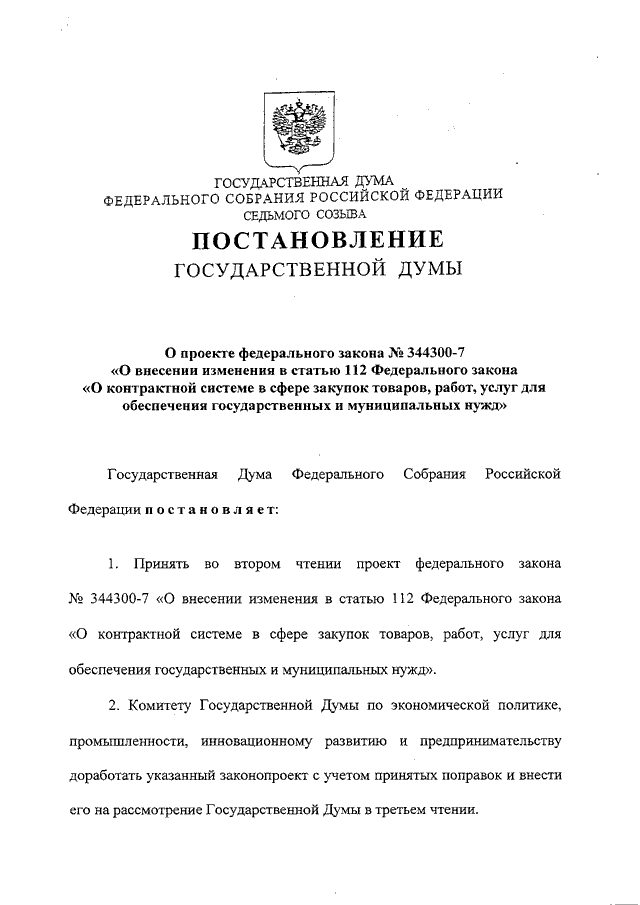 ГОСУДАРСТВЕННАЯ ДУМА
ФЕДЕРАЛЬНОГО СОБРАНИЯ РОССИЙСКОЙ ФЕДЕРАЦИИ
СЕДЬМОГО СОЗЫВА

ПОСТАНОВЛЕНИЕ
ГОСУДАРСТВЕННОЙ ДУМЫ

О проекте федерального закона № 344300-7
«О внесении изменения в статью 112 Федерального закона
«О контрактной системе в сфере закупок товаров, работ, услуг для обеспечения государственных и муниципальных нужд»

Государственная Дума Федерального Собрания Российской Федерации постановляет:

1. Принять во втором чтении проект федерального закона № 344300-7 «О внесении изменения в статью 112 Федерального закона «О контрактной системе в сфере закупок товаров, работ, услуг для обеспечения государственных и муниципальных нужд».

2. Комитету Государственной Думы по экономической политике, промышленности, инновационному развитию и предпринимательству доработать указанный законопроект с учетом принятых поправок и внести его на рассмотрение Государственной Думы в третьем чтении.